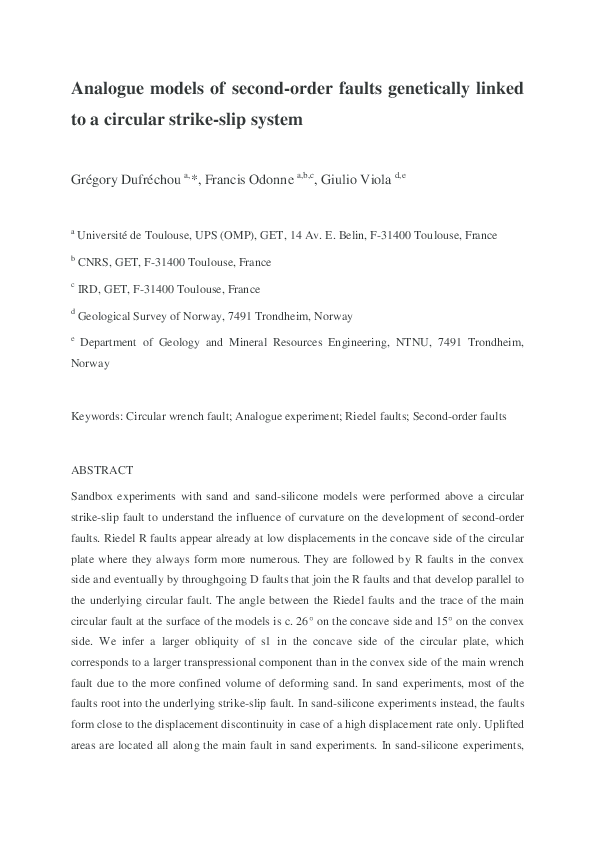 Analogue models of second-order faults genetically linked to a circular strike-slip system

Grégory Dufréchou $^{a,*}$, Francis Odonne $^{a,b,c}$, Giulio Viola $^{d,e}$

$^{a}$ Université de Toulouse, UPS (OMP), GET, 14 Av. E. Belin, F-31400 Toulouse, France

$^{b}$ CNRS, GET, F-31400 Toulouse, France

$^{c}$ IRD, GET, F-31400 Toulouse, France

$^{d}$ Geological Survey of Norway, 7491 Trondheim, Norway

$^{e}$ Department of Geology and Mineral Resources Engineering, NTNU, 7491 Trondheim, Norway

Keywords: Circular wrench fault; Analogue experiment; Riedel faults; Second-order faults

ABSTRACT

Sandbox experiments with sand and sand-silicone models were performed above a circular strike-slip fault to understand the influence of curvature on the development of second-order faults. Riedel R faults appear already at low displacements in the concave side of the circular plate where they always form more numerous. They are followed by R faults in the convex side and eventually by throughgoing D faults that join the R faults and that develop parallel to the underlying circular fault. The angle between the Riedel faults and the trace of the main circular fault at the surface of the models is c. 26° on the concave side and 15° on the convex side. We infer a larger obliquity of s1 in the concave side of the circular plate, which corresponds to a larger transpressional component than in the convex side of the main wrench fault due to the more confined volume of deforming sand. In sand experiments, most of the faults root into the underlying strike-slip fault. In sand-silicone experiments instead, the faults form close to the displacement discontinuity in case of a high displacement rate only. Uplifted areas are located all along the main fault in sand experiments. In sand-silicone experiments,